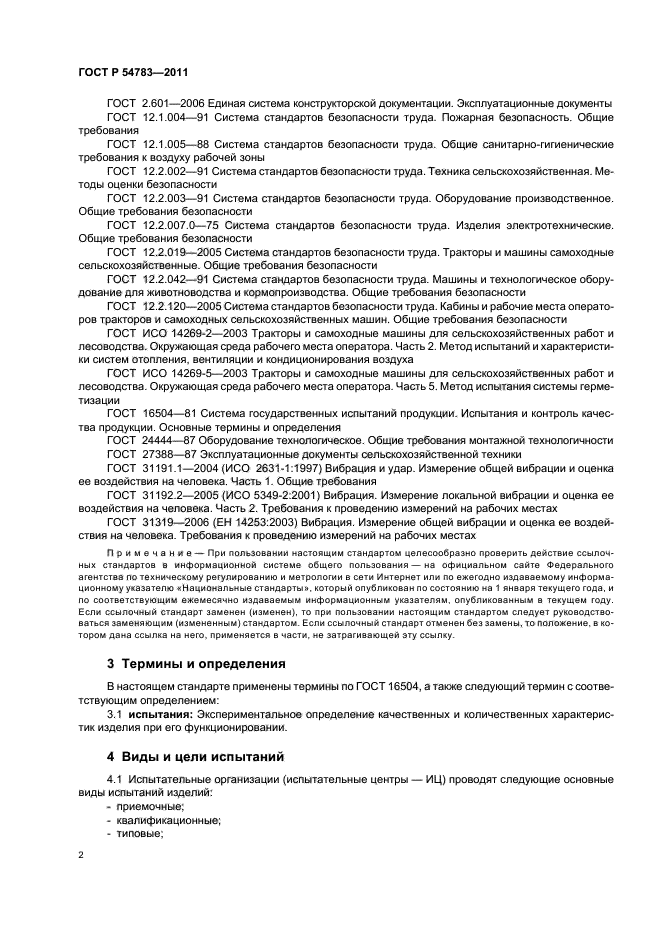 ГОСТ Р 54783—2011

ГОСТ 2.601—2006 Единая система конструкторской документации. Эксплуатационные документы

ГОСТ 12.1.004—91 Система стандартов безопасности труда. Пожарная безопасность. Общие требования

ГОСТ 12.1.005—88 Система стандартов безопасности труда. Общие санитарно-гигиенические требования к воздуху рабочей зоны

ГОСТ 12.2.002—91 Система стандартов безопасности труда. Техника сельскохозяйственная. Методы оценки безопасности

ГОСТ 12.2.003—91 Система стандартов безопасности труда. Оборудование производственное. Общие требования безопасности

ГОСТ 12.2.007.0—75 Система стандартов безопасности труда. Изделия электротехнические. Общие требования безопасности

ГОСТ 12.2.019—2005 Система стандартов безопасности труда. Тракторы и машины самоходные сельскохозяйственные. Общие требования безопасности

ГОСТ 12.2.042—91 Система стандартов безопасности труда. Машины и технологическое оборудование для животноводства и кормопроизводства. Общие требования безопасности

ГОСТ 12.2.120—2005 Система стандартов безопасности труда. Кабины и рабочие места операторов тракторов и самоходных сельскохозяйственных машин. Общие требования безопасности

ГОСТ ИСО 14269-2—2003 Тракторы и самоходные машины для сельскохозяйственных работ и лесоводства. Окружающая среда рабочего места оператора. Часть 2. Метод испытаний и характеристики систем отопления, вентиляции и кондиционирования воздуха

ГОСТ ИСО 14269-5—2003 Тракторы и самоходные машины для сельскохозяйственных работ и лесоводства. Окружающая среда рабочего места оператора. Часть 5. Метод испытания системы герметизации

ГОСТ 16504—81 Система государственных испытаний продукции. Испытания и контроль качества продукции. Основные термины и определения

ГОСТ 24444—87 Оборудование технологическое. Общие требования монтажной технологичности

ГОСТ 27388—87 Эксплуатационные документы сельскохозяйственной техники

ГОСТ 31191.1—2004 (ИСО 2631-1:1997) Вибрация и удар. Измерение общей вибрации и оценка ее воздействия на человека. Часть 1. Общие требования

ГОСТ 31192.2—2005 (ИСО 5349-2:2001) Вибрация. Измерение локальной вибрации и оценка ее воздействия на человека. Часть 2. Требования к проведению измерений на рабочих местах

ГОСТ 31319—2006 (ЕН 14253:2003) Вибрация. Измерение общей вибрации и оценка ее воздействия на человека. Требования к проведению измерений на рабочих местах

Примечание — При пользовании настоящим стандартом целесообразно проверить действие ссылочных стандартов в информационной системе общего пользования — на официальном сайте Федерального агентства по техническому регулированию и метрологии в сети Интернет или по ежегодно издаваемому информационному указателю «Национальные стандарты», который опубликован по состоянию на 1 января текущего года, и по соответствующим ежемесячно издаваемым информационным указателям, опубликованным в текущем году. Если ссылочный стандарт заменен (изменен), то при пользовании настоящим стандартом следует руководствоваться заменяющим (измененным) стандартом. Если ссылочный стандарт отменен без замены, то положение, в котором дана ссылка на него, применяется в части, не затрагивающей эту ссылку.

3 Термины и определения

В настоящем стандарте применены термины по ГОСТ 16504, а также следующий термин с соответствующим определением:

3.1 испытания: Экспериментальное определение качественных и количественных характеристик изделия при его функционировании.

4 Виды и цели испытаний

4.1 Испытательные организации (испытательные центры — ИЦ) проводят следующие основные виды испытаний изделий:
- приемочные;
- квалификационные;
- типовые;

2